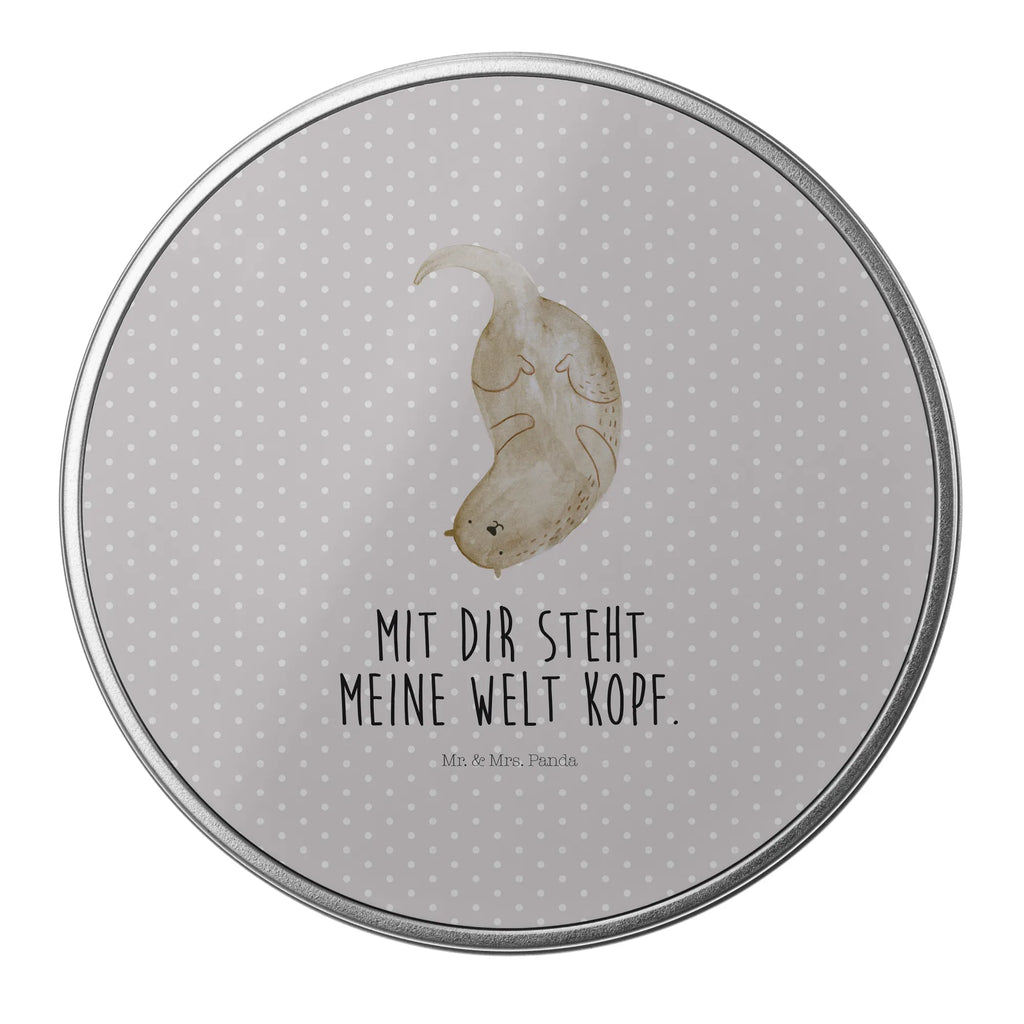 MIT DIR STEHT
MEINE WELT KOPF.

Mr. & Mrs. Panda